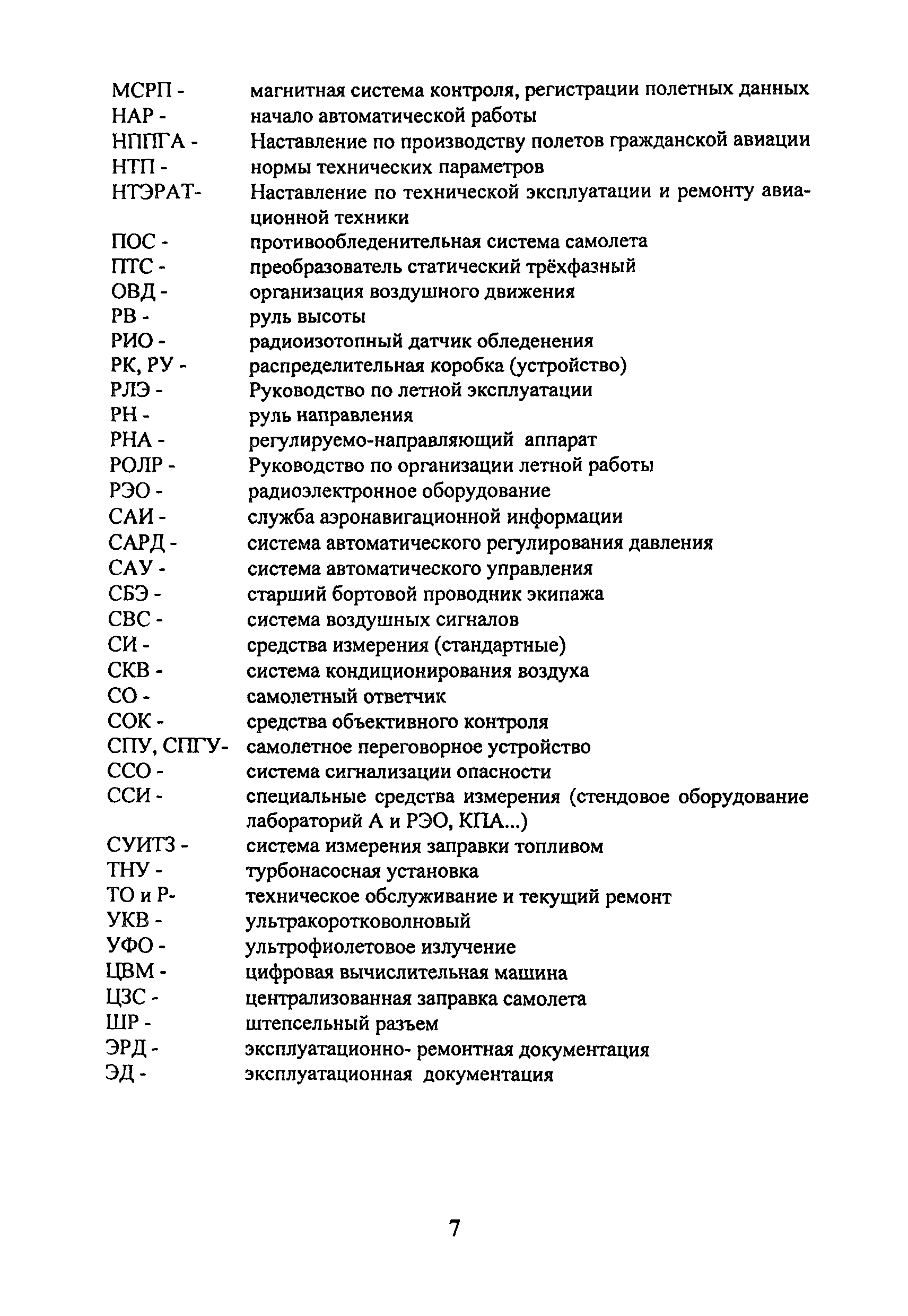 МСРП - магнитная система контроля, регистрации полетных данных
НАР - начало автоматической работы
НППГА - Наставление по производству полетов гражданской авиации
НТП - нормы технических параметров
НТЭРАТ- Наставление по технической эксплуатации и ремонту авиационной техники
ПОС - противообледенительная система самолета
ПТС - преобразователь статический трёхфазный
ОВД - организация воздушного движения
РВ - руль высоты
РИО - радиоизотопный датчик обледенения
РК, РУ - распределительная коробка (устройство)
РЛЭ - Руководство по летной эксплуатации
РН - руль направления
РНА - регулируемо-направляющий аппарат
РОЛР - Руководство по организации летной работы
РЭО - радиоэлектронное оборудование
САИ - служба аэронавигационной информации
САРД - система автоматического регулирования давления
САУ - система автоматического управления
СБЭ - старший бортовой проводник экипажа
СВС - система воздушных сигналов
СИ - средства измерения (стандартные)
СКВ - система кондиционирования воздуха
СО - самолетный ответчик
СОК - средства объективного контроля
СПУ, СПГУ- самолетное переговорное устройство
ССО - система сигнализации опасности
ССИ - специальные средства измерения (стендовое оборудование лабораторий А и РЭО, КПА...)
СУИТЗ - система измерения заправки топливом
ТНУ - турбонасосная установка
ТО и Р- техническое обслуживание и текущий ремонт
УКВ - ультракоротковолновый
УФО - ультрофиолетовое излучение
ЦВМ - цифровая вычислительная машина
ЦЗС - централизованная заправка самолета
ШР - штепсельный разъем
ЭРД - эксплуатационно- ремонтная документация
ЭД - эксплуатационная документация

7